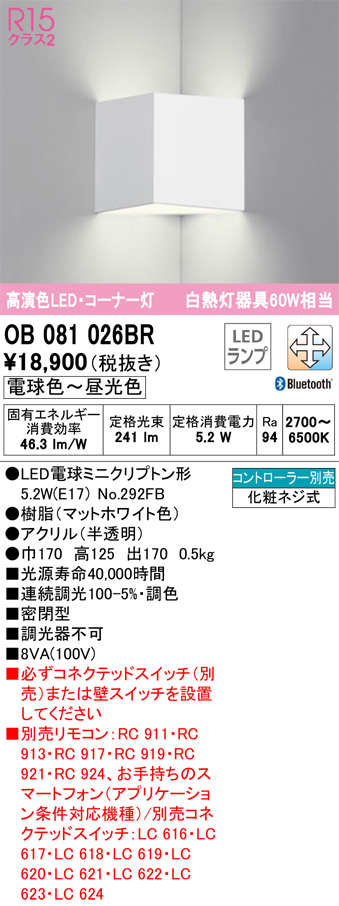 R15
クラス2

高演色LED・コーナー灯　白熱灯器具60W相当

OB 081 026BR
¥18,900(税抜き)
電球色～昼光色

LED
ランプ

Bluetooth®

| 固有エネルギー消費効率 46.3 lm/W | 定格光束 241 lm | 定格消費電力 5.2 W | Ra 94 | 2700～6500K |
|---|---|---|---|---|

●LED電球ミニクリプトン形 5.2W(E17) No.292FB

コントローラー別売
化粧ネジ式

●樹脂(マットホワイト色)
●アクリル(半透明)
●巾170　高125　出170　0.5kg
■光源寿命40,000時間
■連続調光100-5%・調色
■密閉型
■調光器不可
■8VA(100V)
■必ずコネクテッドスイッチ(別売)または壁スイッチを設置してください
■別売リモコン：RC 911・RC 913・RC 917・RC 919・RC 921・RC 924、お手持ちのスマートフォン(アプリケーション条件対応機種)/別売コネクテッドスイッチ：LC 616・LC 617・LC 618・LC 619・LC 620・LC 621・LC 622・LC 623・LC 624